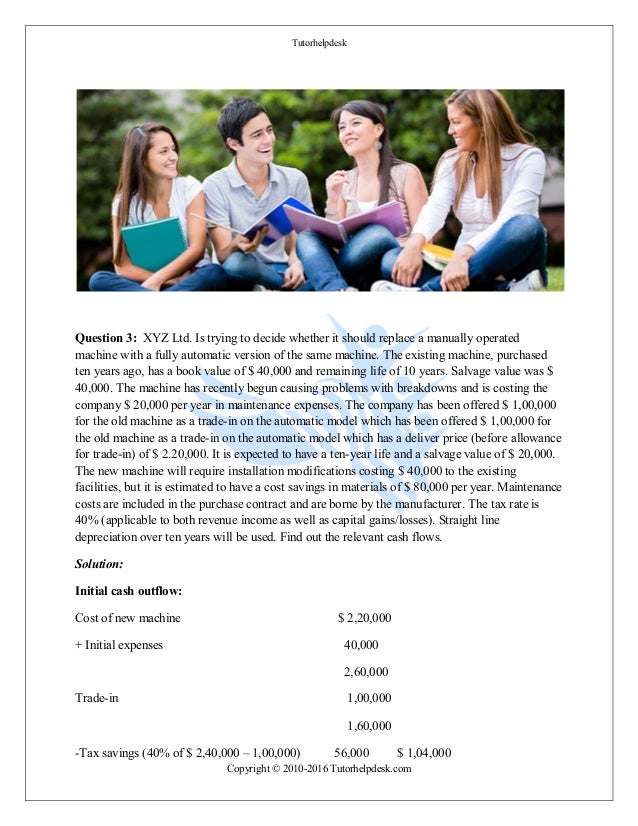 Tutorhelpdesk

**Question 3:** XYZ Ltd. Is trying to decide whether it should replace a manually operated machine with a fully automatic version of the same machine. The existing machine, purchased ten years ago, has a book value of \$ 40,000 and remaining life of 10 years. Salvage value was \$ 40,000. The machine has recently begun causing problems with breakdowns and is costing the company \$ 20,000 per year in maintenance expenses. The company has been offered \$ 1,00,000 for the old machine as a trade-in on the automatic model which has been offered \$ 1,00,000 for the old machine as a trade-in on the automatic model which has a deliver price (before allowance for trade-in) of \$ 2.20,000. It is expected to have a ten-year life and a salvage value of \$ 20,000. The new machine will require installation modifications costing \$ 40,000 to the existing facilities, but it is estimated to have a cost savings in materials of \$ 80,000 per year. Maintenance costs are included in the purchase contract and are borne by the manufacturer. The tax rate is 40% (applicable to both revenue income as well as capital gains/losses). Straight line depreciation over ten years will be used. Find out the relevant cash flows.

***Solution:***

**Initial cash outflow:**

| | | |
|---|---|---|
| Cost of new machine | \$ 2,20,000 | |
| + Initial expenses | 40,000 | |
| | 2,60,000 | |
| Trade-in | 1,00,000 | |
| | 1,60,000 | |
| -Tax savings (40% of \$ 2,40,000 – 1,00,000) | 56,000 | \$ 1,04,000 |

Copyright © 2010-2016 Tutorhelpdesk.com